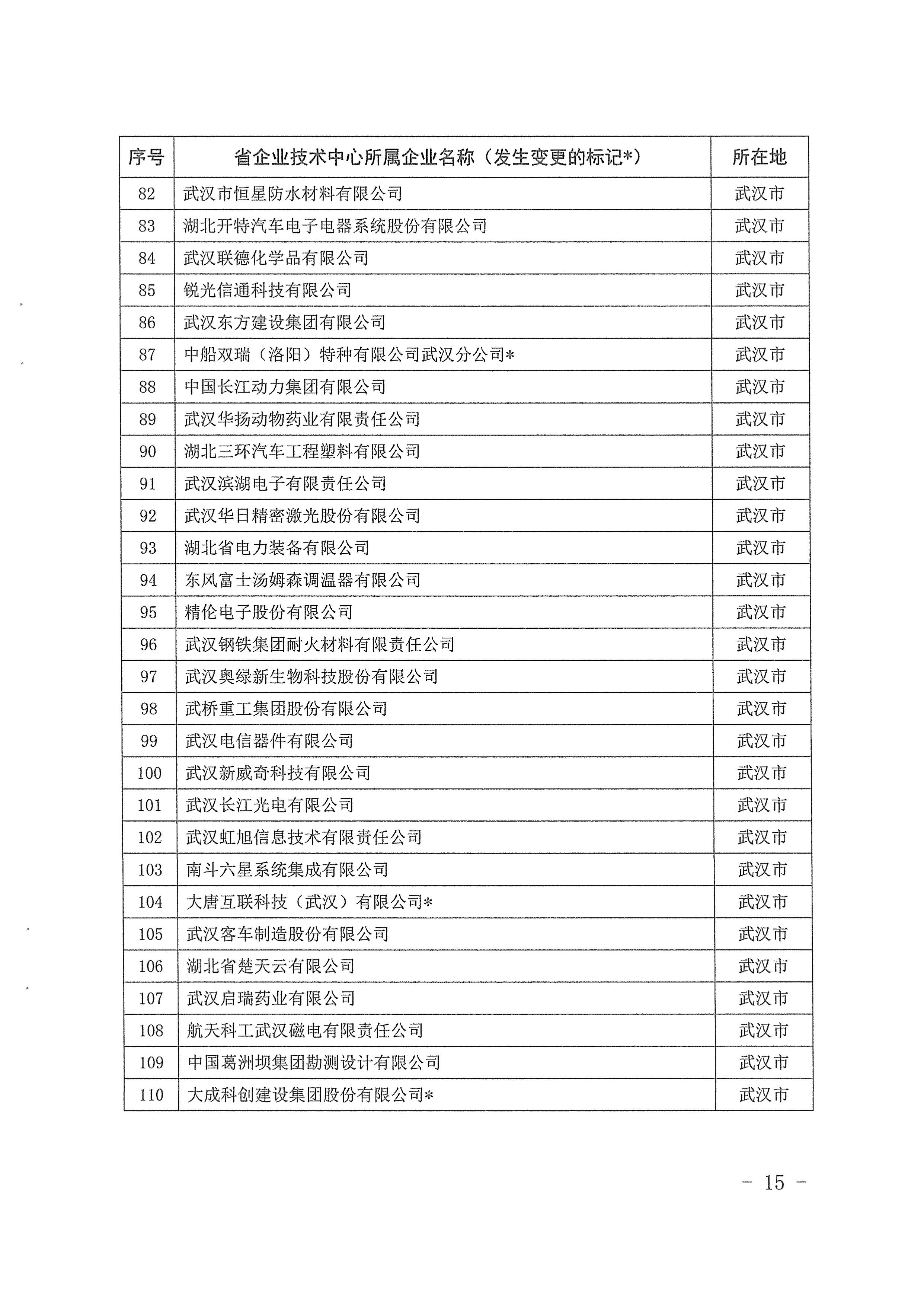 | 序号 | 省企业技术中心所属企业名称（发生变更的标记*） | 所在地 |
|---|---|---|
| 82 | 武汉市恒星防水材料有限公司 | 武汉市 |
| 83 | 湖北开特汽车电子电器系统股份有限公司 | 武汉市 |
| 84 | 武汉联德化学品有限公司 | 武汉市 |
| 85 | 锐光信通科技有限公司 | 武汉市 |
| 86 | 武汉东方建设集团有限公司 | 武汉市 |
| 87 | 中船双瑞（洛阳）特种有限公司武汉分公司* | 武汉市 |
| 88 | 中国长江动力集团有限公司 | 武汉市 |
| 89 | 武汉华扬动物药业有限责任公司 | 武汉市 |
| 90 | 湖北三环汽车工程塑料有限公司 | 武汉市 |
| 91 | 武汉滨湖电子有限责任公司 | 武汉市 |
| 92 | 武汉华日精密激光股份有限公司 | 武汉市 |
| 93 | 湖北省电力装备有限公司 | 武汉市 |
| 94 | 东风富士汤姆森调温器有限公司 | 武汉市 |
| 95 | 精伦电子股份有限公司 | 武汉市 |
| 96 | 武汉钢铁集团耐火材料有限责任公司 | 武汉市 |
| 97 | 武汉奥绿新生物科技股份有限公司 | 武汉市 |
| 98 | 武桥重工集团股份有限公司 | 武汉市 |
| 99 | 武汉电信器件有限公司 | 武汉市 |
| 100 | 武汉新威奇科技有限公司 | 武汉市 |
| 101 | 武汉长江光电有限公司 | 武汉市 |
| 102 | 武汉虹旭信息技术有限责任公司 | 武汉市 |
| 103 | 南斗六星系统集成有限公司 | 武汉市 |
| 104 | 大唐互联科技（武汉）有限公司* | 武汉市 |
| 105 | 武汉客车制造股份有限公司 | 武汉市 |
| 106 | 湖北省楚天云有限公司 | 武汉市 |
| 107 | 武汉启瑞药业有限公司 | 武汉市 |
| 108 | 航天科工武汉磁电有限责任公司 | 武汉市 |
| 109 | 中国葛洲坝集团勘测设计有限公司 | 武汉市 |
| 110 | 大成科创建设集团股份有限公司* | 武汉市 |

- 15 -